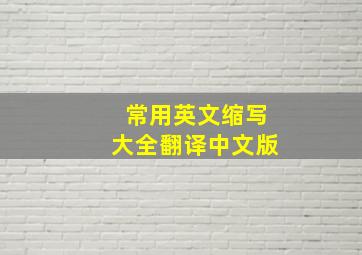 常用英文缩写
大全翻译中文版